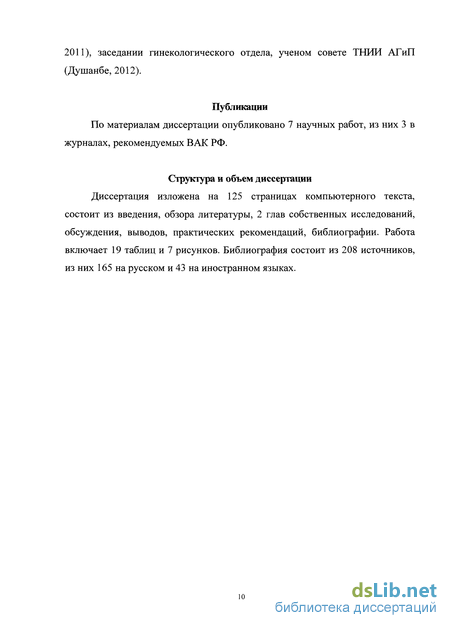 2011), заседании гинекологического отдела, ученом совете ТНИИ АГиП (Душанбе, 2012).

Публикации

По материалам диссертации опубликовано 7 научных работ, из них 3 в журналах, рекомендуемых ВАК РФ.

Структура и объем диссертации

Диссертация изложена на 125 страницах компьютерного текста, состоит из введения, обзора литературы, 2 глав собственных исследований, обсуждения, выводов, практических рекомендаций, библиографии. Работа включает 19 таблиц и 7 рисунков. Библиография состоит из 208 источников, из них 165 на русском и 43 на иностранном языках.

10

dsLib.net
библиотека диссертаций